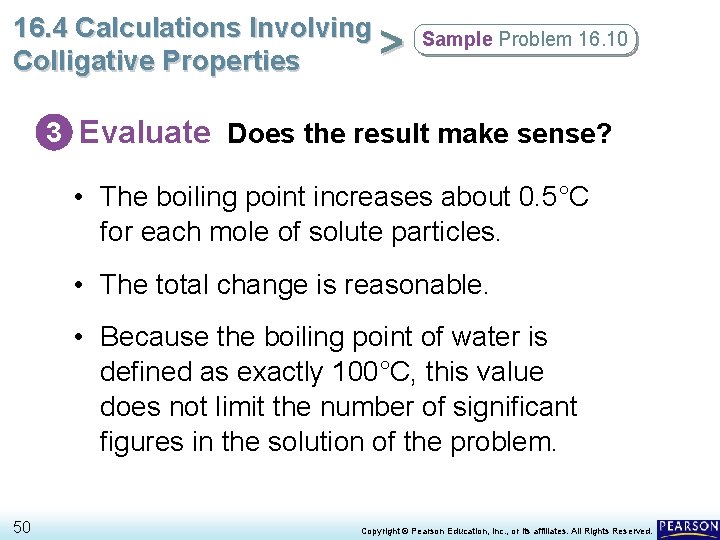 16.4 Calculations Involving Colligative Properties

>

Sample Problem 16.10

3 Evaluate Does the result make sense?

• The boiling point increases about 0.5°C for each mole of solute particles.

• The total change is reasonable.

• Because the boiling point of water is defined as exactly 100°C, this value does not limit the number of significant figures in the solution of the problem.

50

Copyright © Pearson Education, Inc., or its affiliates. All Rights Reserved.

PEARSON